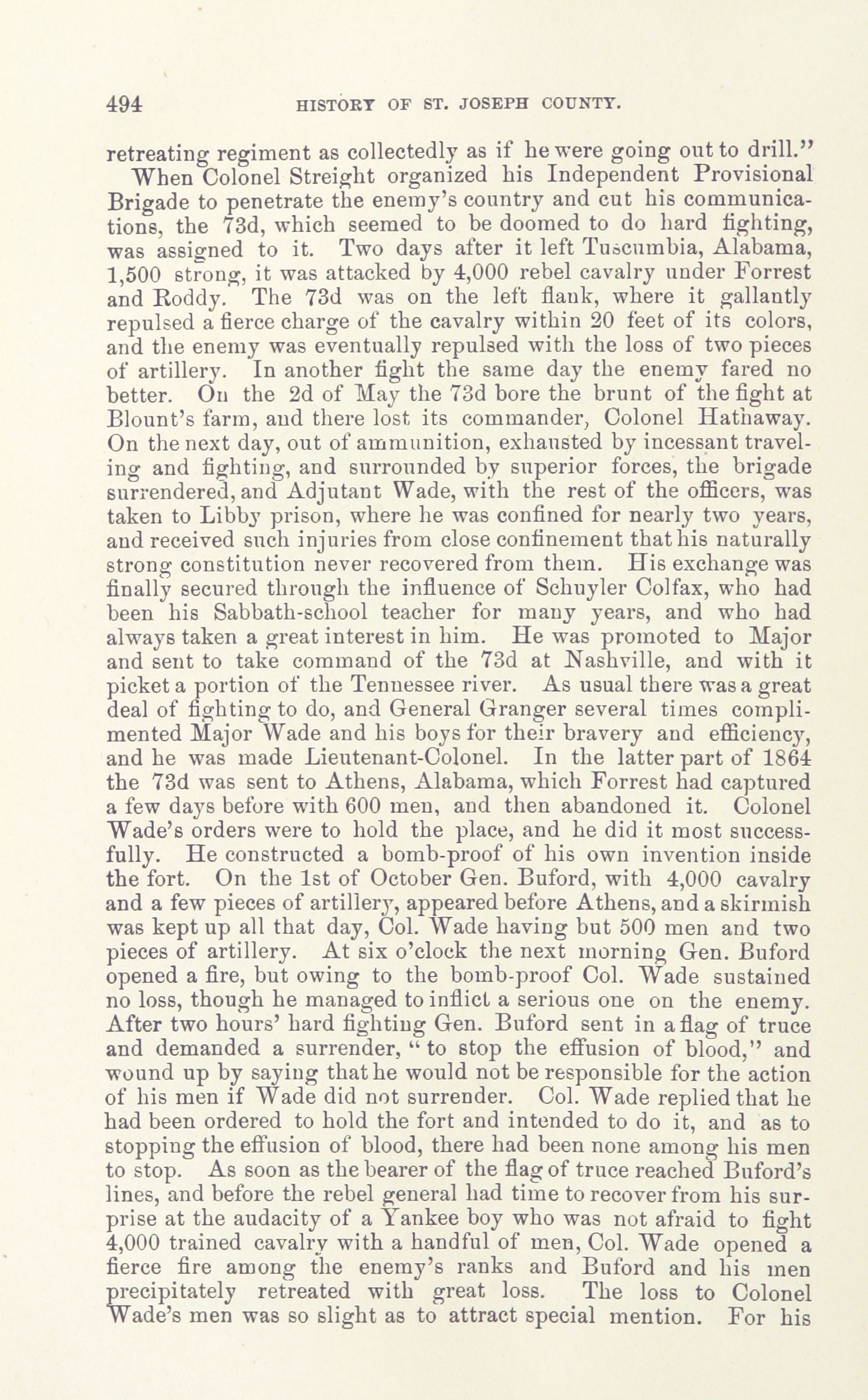 494 HISTORY OF ST. JOSEPH COUNTY.

retreating regiment as collectedly as if he were going out to drill."

When Colonel Streight organized his Independent Provisional Brigade to penetrate the enemy's country and cut his communications, the 73d, which seemed to be doomed to do hard fighting, was assigned to it. Two days after it left Tuscumbia, Alabama, 1,500 strong, it was attacked by 4,000 rebel cavalry under Forrest and Roddy. The 73d was on the left flank, where it gallantly repulsed a fierce charge of the cavalry within 20 feet of its colors, and the enemy was eventually repulsed with the loss of two pieces of artillery. In another fight the same day the enemy fared no better. On the 2d of May the 73d bore the brunt of the fight at Blount's farm, and there lost its commander, Colonel Hathaway. On the next day, out of ammunition, exhausted by incessant traveling and fighting, and surrounded by superior forces, the brigade surrendered, and Adjutant Wade, with the rest of the officers, was taken to Libby prison, where he was confined for nearly two years, and received such injuries from close confinement that his naturally strong constitution never recovered from them. His exchange was finally secured through the influence of Schuyler Colfax, who had been his Sabbath-school teacher for many years, and who had always taken a great interest in him. He was promoted to Major and sent to take command of the 73d at Nashville, and with it picket a portion of the Tennessee river. As usual there was a great deal of fighting to do, and General Granger several times complimented Major Wade and his boys for their bravery and efficiency, and he was made Lieutenant-Colonel. In the latter part of 1864 the 73d was sent to Athens, Alabama, which Forrest had captured a few days before with 600 men, and then abandoned it. Colonel Wade's orders were to hold the place, and he did it most successfully. He constructed a bomb-proof of his own invention inside the fort. On the 1st of October Gen. Buford, with 4,000 cavalry and a few pieces of artillery, appeared before Athens, and a skirmish was kept up all that day, Col. Wade having but 500 men and two pieces of artillery. At six o'clock the next morning Gen. Buford opened a fire, but owing to the bomb-proof Col. Wade sustained no loss, though he managed to inflict a serious one on the enemy. After two hours' hard fighting Gen. Buford sent in a flag of truce and demanded a surrender, "to stop the effusion of blood," and wound up by saying that he would not be responsible for the action of his men if Wade did not surrender. Col. Wade replied that he had been ordered to hold the fort and intended to do it, and as to stopping the effusion of blood, there had been none among his men to stop. As soon as the bearer of the flag of truce reached Buford's lines, and before the rebel general had time to recover from his surprise at the audacity of a Yankee boy who was not afraid to fight 4,000 trained cavalry with a handful of men, Col. Wade opened a fierce fire among the enemy's ranks and Buford and his men precipitately retreated with great loss. The loss to Colonel Wade's men was so slight as to attract special mention. For his